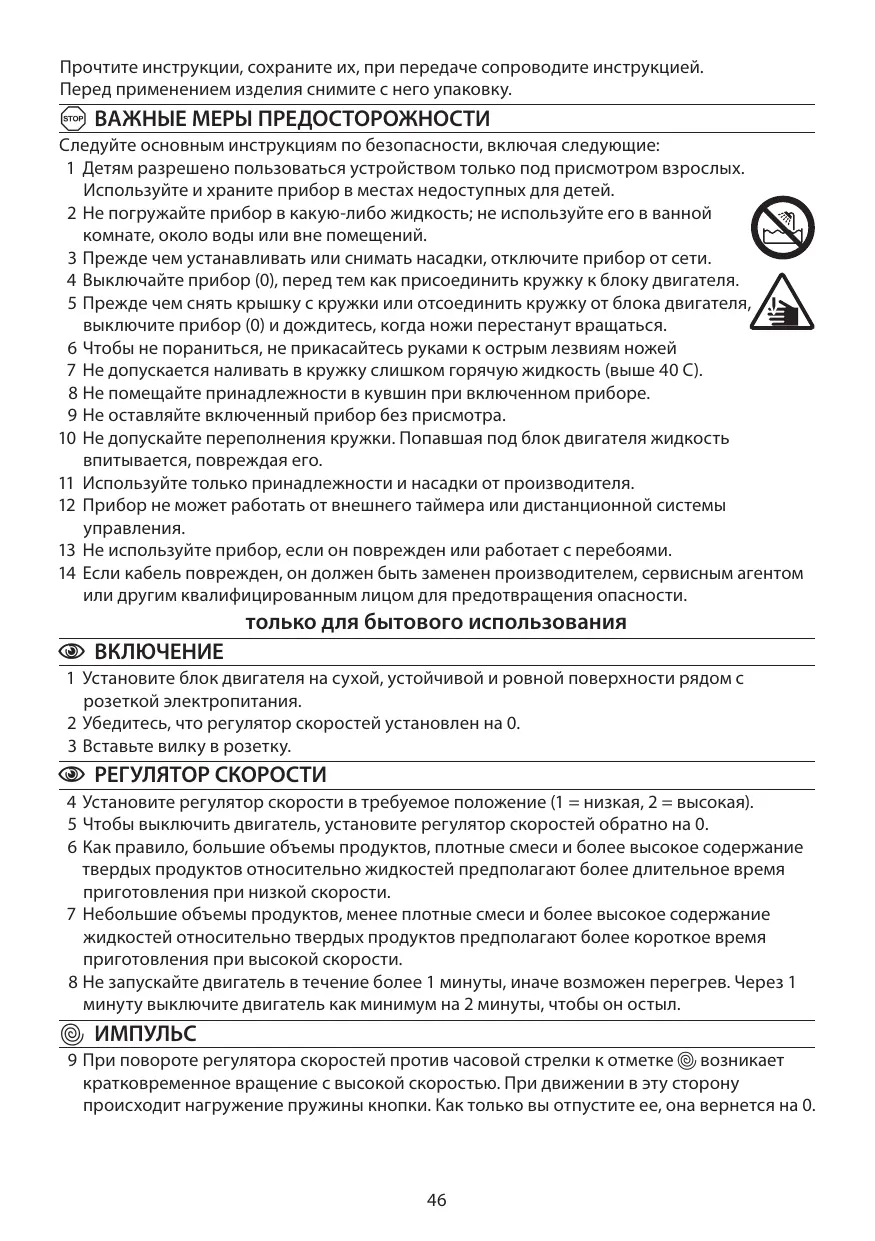 Прочтите инструкции, сохраните их, при передаче сопроводите инструкцией. Перед применением изделия снимите с него упаковку.

STOP ВАЖНЫЕ МЕРЫ ПРЕДОСТОРОЖНОСТИ

Следуйте основным инструкциям по безопасности, включая следующие:

1 Детям разрешено пользоваться устройством только под присмотром взрослых. Используйте и храните прибор в местах недоступных для детей.
2 Не погружайте прибор в какую-либо жидкость; не используйте его в ванной комнате, около воды или вне помещений.
3 Прежде чем устанавливать или снимать насадки, отключите прибор от сети.
4 Выключайте прибор (0), перед тем как присоединить кружку к блоку двигателя.
5 Прежде чем снять крышку с кружки или отсоединить кружку от блока двигателя, выключите прибор (0) и дождитесь, когда ножи перестанут вращаться.
6 Чтобы не пораниться, не прикасайтесь руками к острым лезвиям ножей
7 Не допускается наливать в кружку слишком горячую жидкость (выше 40 C).
8 Не помещайте принадлежности в кувшин при включенном приборе.
9 Не оставляйте включенный прибор без присмотра.
10 Не допускайте переполнения кружки. Попавшая под блок двигателя жидкость впитывается, повреждая его.
11 Используйте только принадлежности и насадки от производителя.
12 Прибор не может работать от внешнего таймера или дистанционной системы управления.
13 Не используйте прибор, если он поврежден или работает с перебоями.
14 Если кабель поврежден, он должен быть заменен производителем, сервисным агентом или другим квалифицированным лицом для предотвращения опасности.

только для бытового использования

ВКЛЮЧЕНИЕ

1 Установите блок двигателя на сухой, устойчивой и ровной поверхности рядом с розеткой электропитания.
2 Убедитесь, что регулятор скоростей установлен на 0.
3 Вставьте вилку в розетку.

РЕГУЛЯТОР СКОРОСТИ

4 Установите регулятор скорости в требуемое положение (1 = низкая, 2 = высокая).
5 Чтобы выключить двигатель, установите регулятор скоростей обратно на 0.
6 Как правило, большие объемы продуктов, плотные смеси и более высокое содержание твердых продуктов относительно жидкостей предполагают более длительное время приготовления при низкой скорости.
7 Небольшие объемы продуктов, менее плотные смеси и более высокое содержание жидкостей относительно твердых продуктов предполагают более короткое время приготовления при высокой скорости.
8 Не запускайте двигатель в течение более 1 минуты, иначе возможен перегрев. Через 1 минуту выключите двигатель как минимум на 2 минуты, чтобы он остыл.

ИМПУЛЬС

9 При повороте регулятора скоростей против часовой стрелки к отметке возникает кратковременное вращение с высокой скоростью. При движении в эту сторону происходит нагружение пружины кнопки. Как только вы отпустите ее, она вернется на 0.

46